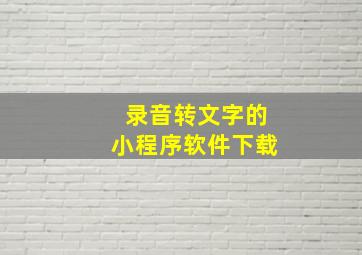 录音转文字的
小程序软件下载